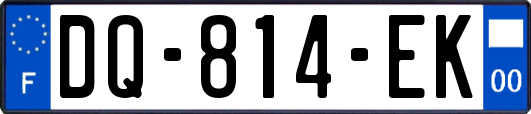 F

DQ-814-EK

00